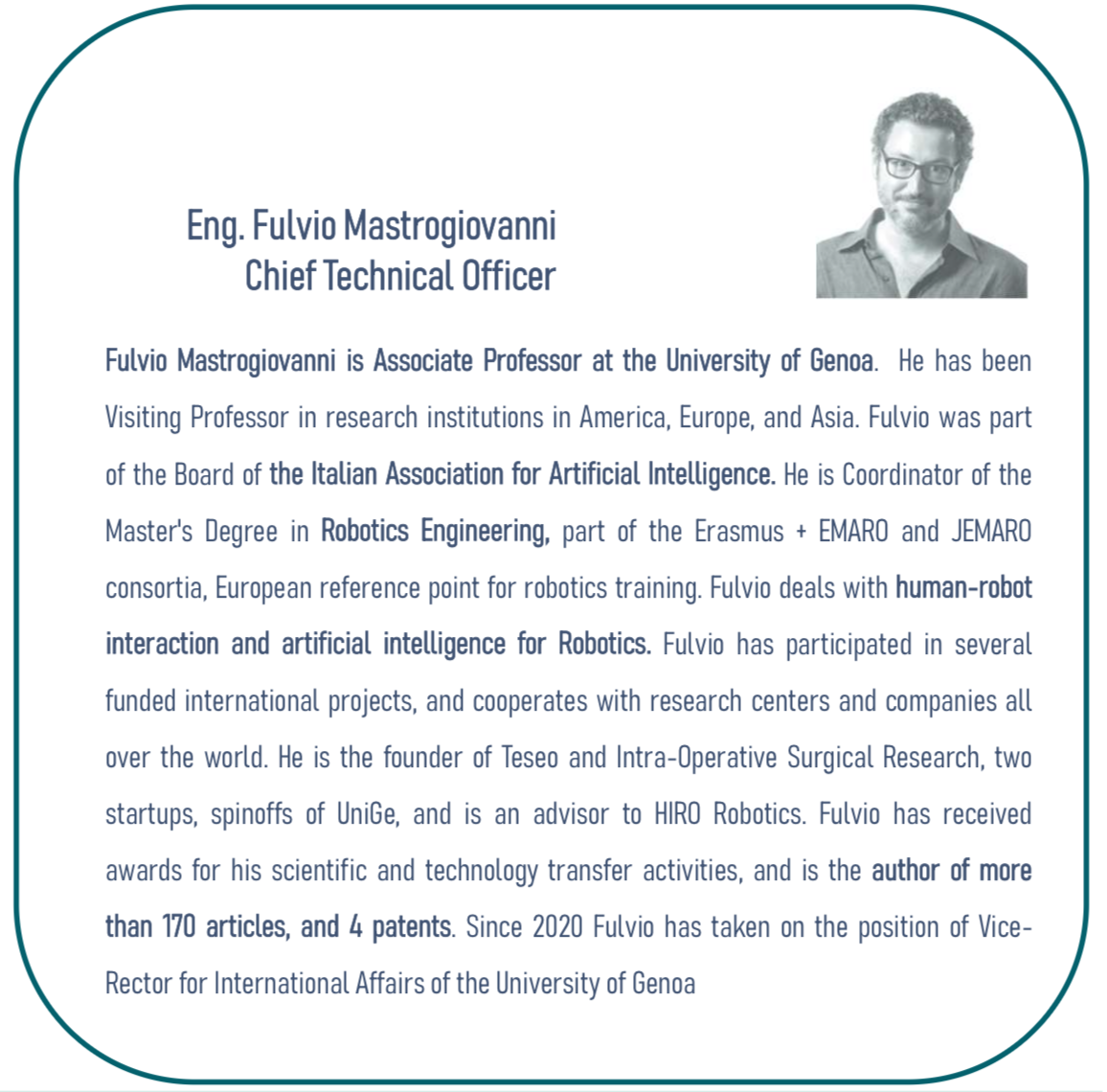 Eng. Fulvio Mastrogiovanni
Chief Technical Officer

Fulvio Mastrogiovanni is Associate Professor at the University of Genoa. He has been Visiting Professor in research institutions in America, Europe, and Asia. Fulvio was part of the Board of the Italian Association for Artificial Intelligence. He is Coordinator of the Master's Degree in Robotics Engineering, part of the Erasmus + EMARO and JEMARO consortia, European reference point for robotics training. Fulvio deals with human-robot interaction and artificial intelligence for Robotics. Fulvio has participated in several funded international projects, and cooperates with research centers and companies all over the world. He is the founder of Teseo and Intra-Operative Surgical Research, two startups, spinoffs of UniGe, and is an advisor to HIRO Robotics. Fulvio has received awards for his scientific and technology transfer activities, and is the author of more than 170 articles, and 4 patents. Since 2020 Fulvio has taken on the position of Vice-Rector for International Affairs of the University of Genoa